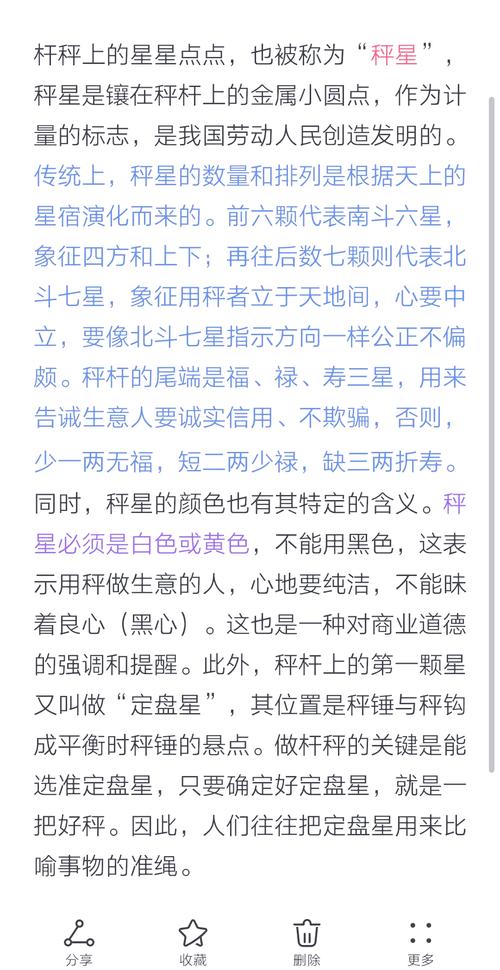 杆秤上的星星点点，也被称为“秤星”，秤星是镶在秤杆上的金属小圆点，作为计量的标志，是我国劳动人民创造发明的。传统上，秤星的数量和排列是根据天上的星宿演化而来的。前六颗代表南斗六星，象征四方和上下；再往后数七颗则代表北斗七星，象征用秤者立于天地间，心要中立，要像北斗七星指示方向一样公正不偏颇。秤杆的尾端是福、禄、寿三星，用来告诫生意人要诚实信用、不欺骗，否则，少一两无福，短二两少禄，缺三两折寿。同时，秤星的颜色也有其特定的含义。秤星必须是白色或黄色，不能用黑色，这表示用秤做生意的人，心地要纯洁，不能昧着良心（黑心）。这也是一种对商业道德的强调和提醒。此外，秤杆上的第一颗星又叫做“定盘星”，其位置是秤锤与秤钩成平衡时秤锤的悬点。做杆秤的关键是能选准定盘星，只要确定好定盘星，就是一把好秤。因此，人们往往把定盘星用来比喻事物的准绳。

分享 收藏 删除 更多